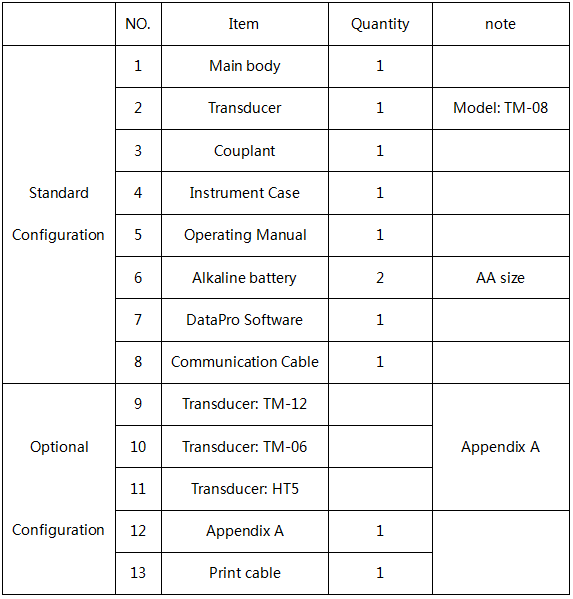 |  | NO. | Item | Quantity | note |
|---|---|---|---|---|
| Standard Configuration | 1 | Main body | 1 |  |
|  | 2 | Transducer | 1 | Model: TM-08 |
|  | 3 | Couplant | 1 |  |
|  | 4 | Instrument Case | 1 |  |
|  | 5 | Operating Manual | 1 |  |
|  | 6 | Alkaline battery | 2 | AA size |
|  | 7 | DataPro Software | 1 |  |
|  | 8 | Communication Cable | 1 |  |
| Optional Configuration | 9 | Transducer: TM-12 |  | Appendix A |
|  | 10 | Transducer: TM-06 |  |  |
|  | 11 | Transducer: HT5 |  |  |
|  | 12 | Appendix A | 1 |  |
|  | 13 | Print cable | 1 |  |